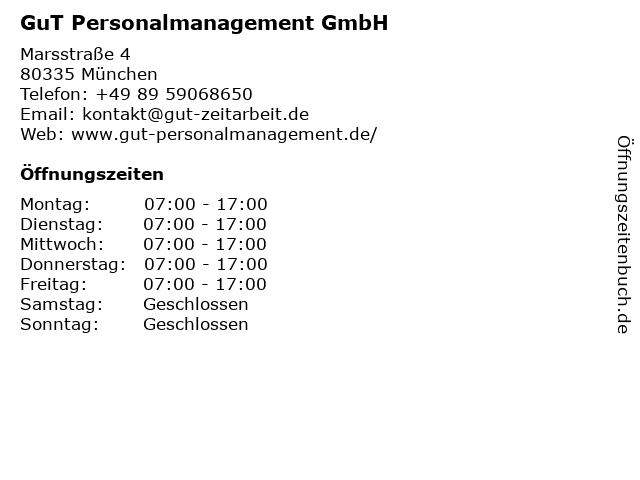 GuT Personalmanagement GmbH

Marsstraße 4
80335 München
Telefon: +49 89 59068650
Email: kontakt@gut-zeitarbeit.de
Web: www.gut-personalmanagement.de/

Öffnungszeiten

Montag: 07:00 - 17:00
Dienstag: 07:00 - 17:00
Mittwoch: 07:00 - 17:00
Donnerstag: 07:00 - 17:00
Freitag: 07:00 - 17:00
Samstag: Geschlossen
Sonntag: Geschlossen

Öffnungszeitenbuch.de